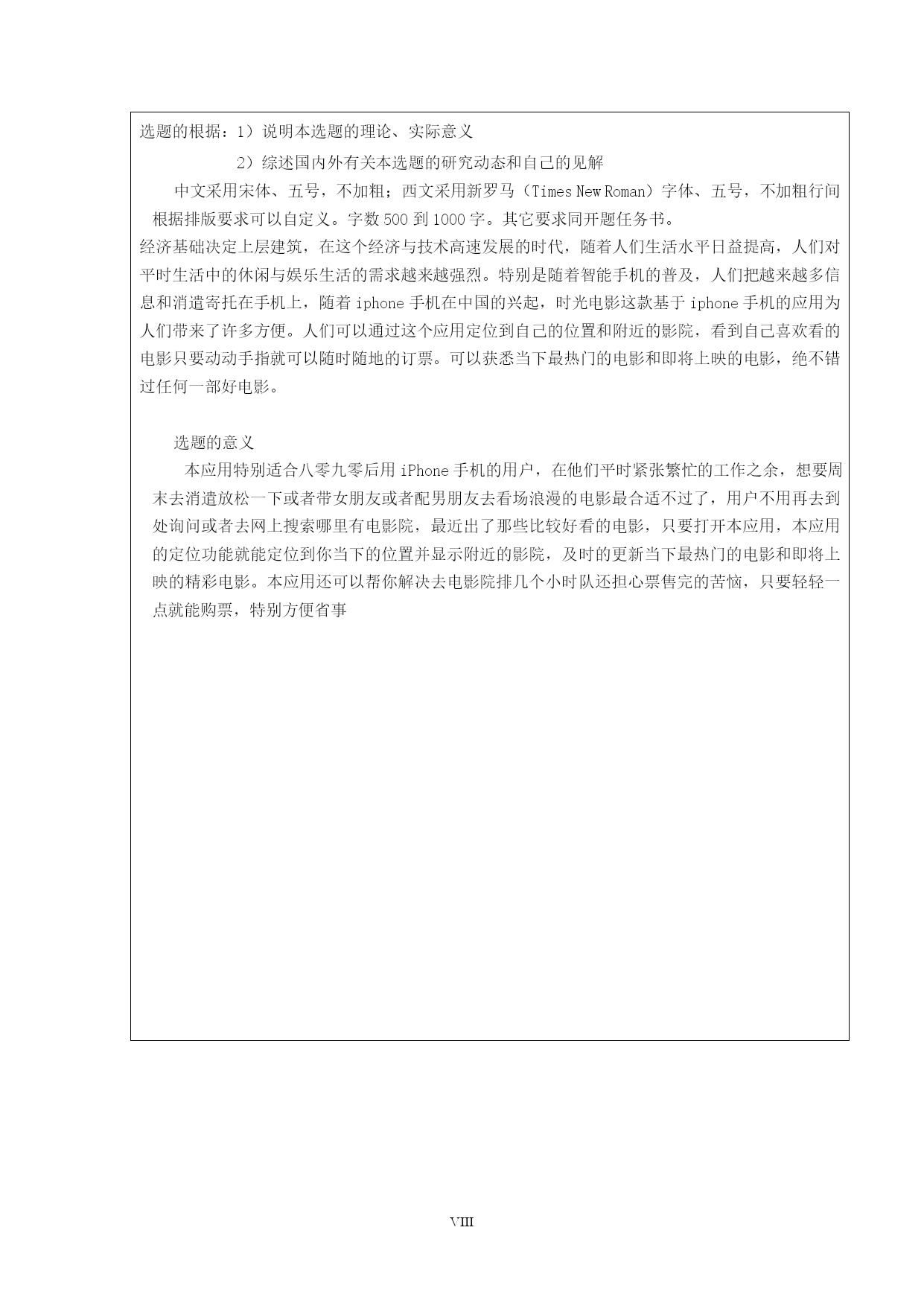 选题的根据：1）说明本选题的理论、实际意义

2）综述国内外有关本选题的研究动态和自己的见解

中文采用宋体、五号，不加粗；西文采用新罗马（Times New Roman）字体、五号，不加粗行间根据排版要求可以自定义。字数500到1000字。其它要求同开题任务书。

经济基础决定上层建筑，在这个经济与技术高速发展的时代，随着人们生活水平日益提高，人们对平时生活中的休闲与娱乐生活的需求越来越强烈。特别是随着智能手机的普及，人们把越来越多信息和消遣寄托在手机上，随着iphone手机在中国的兴起，时光电影这款基于iphone手机的应用为人们带来了许多方便。人们可以通过这个应用定位到自己的位置和附近的影院，看到自己喜欢看的电影只要动动手指就可以随时随地的订票。可以获悉当下最热门的电影和即将上映的电影，绝不错过任何一部好电影。

选题的意义

本应用特别适合八零九零后用iPhone手机的用户，在他们平时紧张繁忙的工作之余，想要周末去消遣放松一下或者带女朋友或者配男朋友去看场浪漫的电影最合适不过了，用户不用再去到处询问或者去网上搜索哪里有电影院，最近出了那些比较好看的电影，只要打开本应用，本应用的定位功能就能定位到你当下的位置并显示附近的影院，及时的更新当下最热门的电影和即将上映的精彩电影。本应用还可以帮你解决去电影院排几个小时队还担心票售完的苦恼，只要轻轻一点就能购票，特别方便省事

VIII